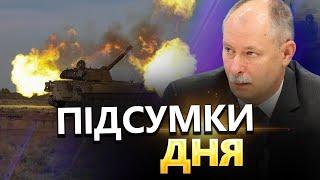 ПІДСУМКИ
ДНЯ